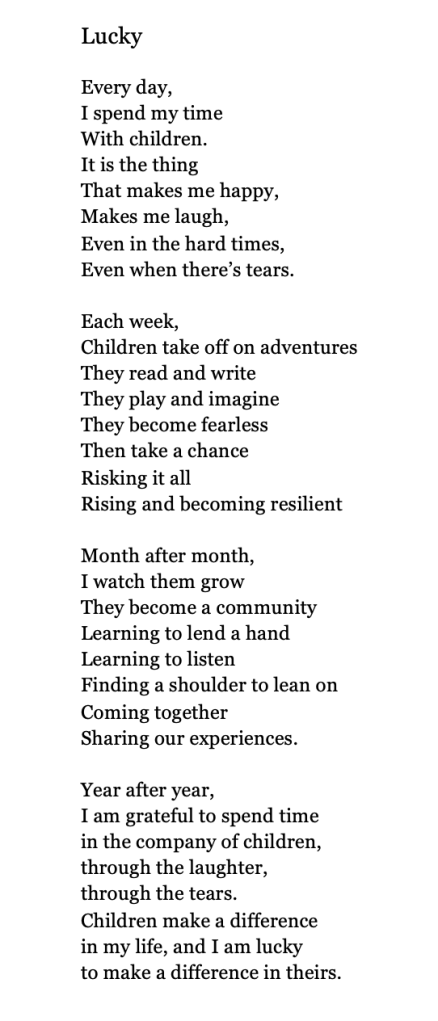 Lucky

Every day,
I spend my time
With children.
It is the thing
That makes me happy,
Makes me laugh,
Even in the hard times,
Even when there's tears.

Each week,
Children take off on adventures
They read and write
They play and imagine
They become fearless
Then take a chance
Risking it all
Rising and becoming resilient

Month after month,
I watch them grow
They become a community
Learning to lend a hand
Learning to listen
Finding a shoulder to lean on
Coming together
Sharing our experiences.

Year after year,
I am grateful to spend time
in the company of children,
through the laughter,
through the tears.
Children make a difference
in my life, and I am lucky
to make a difference in theirs.